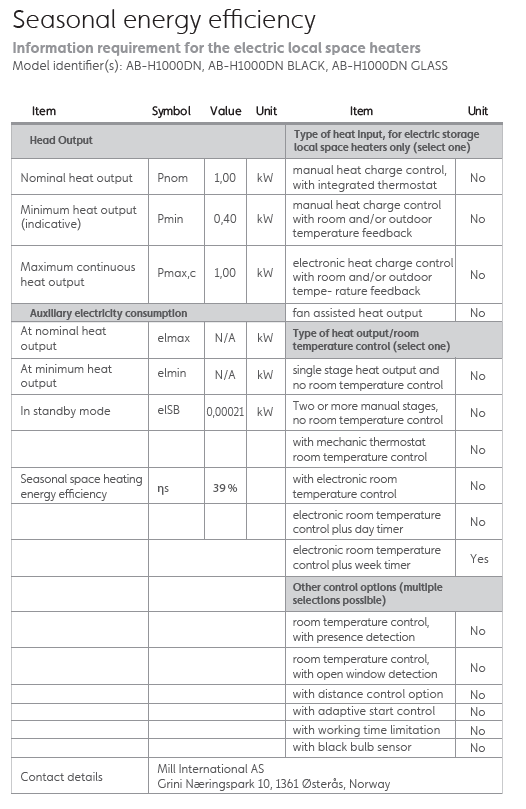 Seasonal energy efficiency

Information requirement for the electric local space heaters
Model identifier(s): AB-H1000DN, AB-H1000DN BLACK, AB-H1000DN GLASS

| Item | Symbol | Value | Unit | Item | Unit |
|---|---|---|---|---|---|
| Head Output | | | | Type of heat input, for electric storage local space heaters only (select one) | |
| Nominal heat output | Pnom | 1,00 | kW | manual heat charge control, with integrated thermostat | No |
| Minimum heat output (indicative) | Pmin | 0,40 | kW | manual heat charge control with room and/or outdoor temperature feedback | No |
| Maximum continuous heat output | Pmax,c | 1,00 | kW | electronic heat charge control with room and/or outdoor tempe- rature feedback | No |
| Auxiliary electricity consumption | | | | fan assisted heat output | No |
| At nominal heat output | elmax | N/A | kW | Type of heat output/room temperature control (select one) | |
| At minimum heat output | elmin | N/A | kW | single stage heat output and no room temperature control | No |
| In standby mode | elSB | 0,00021 | kW | Two or more manual stages, no room temperature control | No |
| | | | | with mechanic thermostat room temperature control | No |
| Seasonal space heating energy efficiency | ηs | 39 % | | with electronic room temperature control | No |
| | | | | electronic room temperature control plus day timer | No |
| | | | | electronic room temperature control plus week timer | Yes |
| | | | | Other control options (multiple selections possible) | |
| | | | | room temperature control, with presence detection | No |
| | | | | room temperature control, with open window detection | No |
| | | | | with distance control option | No |
| | | | | with adaptive start control | No |
| | | | | with working time limitation | No |
| | | | | with black bulb sensor | No |
| Contact details | Mill International AS Grini Næringspark 10, 1361 Østerås, Norway | | | | |